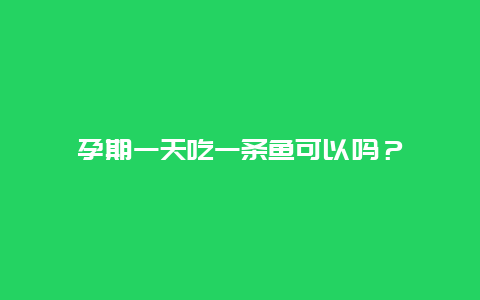 孕期一天吃一条鱼可以吗？